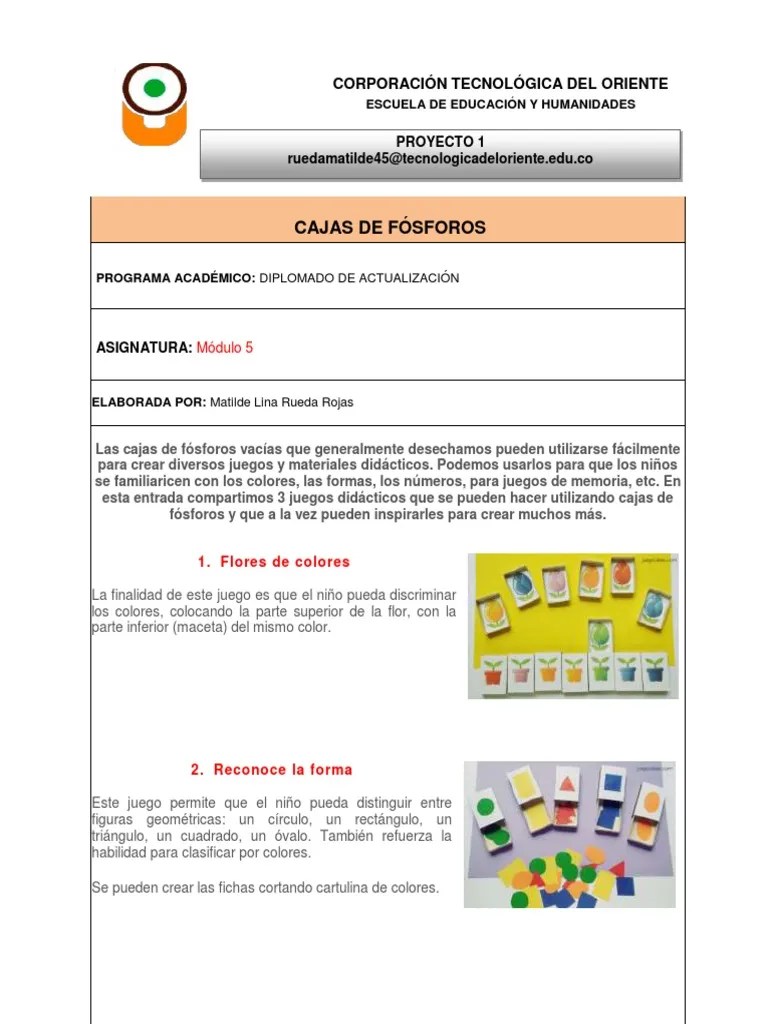 CORPORACIÓN TECNOLÓGICA DEL ORIENTE
ESCUELA DE EDUCACIÓN Y HUMANIDADES

PROYECTO 1
ruedamatilde45@tecnologicadeloriente.edu.co

CAJAS DE FÓSFOROS

PROGRAMA ACADÉMICO: DIPLOMADO DE ACTUALIZACIÓN

ASIGNATURA: Módulo 5

ELABORADA POR: Matilde Lina Rueda Rojas

Las cajas de fósforos vacías que generalmente desechamos pueden utilizarse fácilmente para crear diversos juegos y materiales didácticos. Podemos usarlos para que los niños se familiaricen con los colores, las formas, los números, para juegos de memoria, etc. En esta entrada compartimos 3 juegos didácticos que se pueden hacer utilizando cajas de fósforos y que a la vez pueden inspirarles para crear muchos más.

1. Flores de colores

La finalidad de este juego es que el niño pueda discriminar los colores, colocando la parte superior de la flor, con la parte inferior (maceta) del mismo color.

2. Reconoce la forma

Este juego permite que el niño pueda distinguir entre figuras geométricas: un círculo, un rectángulo, un triángulo, un cuadrado, un óvalo. También refuerza la habilidad para clasificar por colores.

Se pueden crear las fichas cortando cartulina de colores.